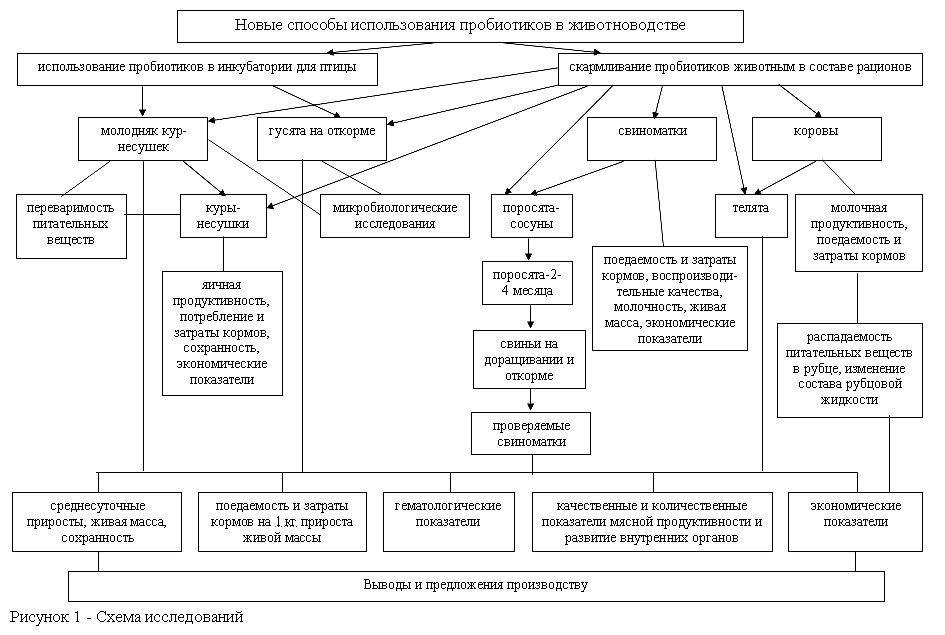 Новые способы использования пробиотиков в животноводстве

использование пробиотиков в инкубатории для птицы

скармливание пробиотиков животным в составе рационов

молодняк кур-несушек

гусята на откорме

свиноматки

коровы

переваримость питательных веществ

куры-несушки

микробиологические исследования

поросята-сосуны

телята

молочная продуктивность, поедаемость и затраты кормов

яичная продуктивность, потребление и затраты кормов, сохранность, экономические показатели

поросята-2-4 месяца

поедаемость и затраты кормов, воспроизводительные качества, молочность, живая масса, экономические показатели

свиньи на доращивании и откорме

распадаемость питательных веществ в рубце, изменение состава рубцовой жидкости

проверяемые свиноматки

среднесуточные приросты, живая масса, сохранность

поедаемость и затраты кормов на 1 кг прироста живой массы

гематологические показатели

качественные и количественные показатели мясной продуктивности и развитие внутренних органов

экономические показатели

Выводы и предложения производству

Рисунок 1 - Схема исследований